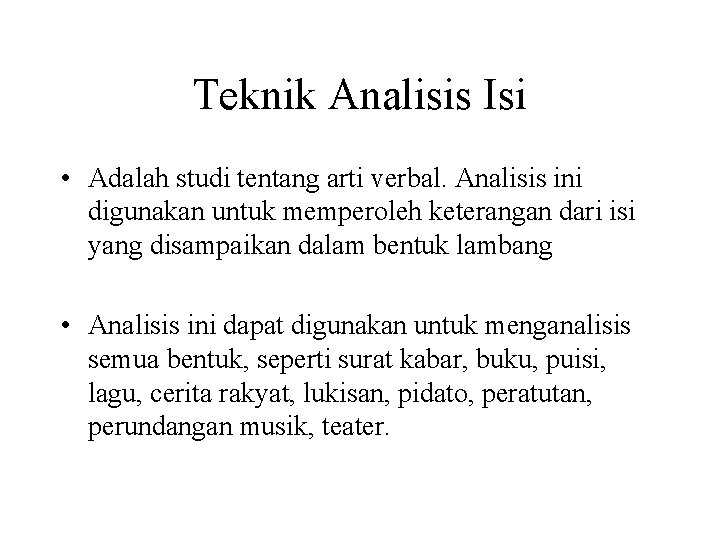 Teknik Analisis Isi

• Adalah studi tentang arti verbal. Analisis ini digunakan untuk memperoleh keterangan dari isi yang disampaikan dalam bentuk lambang

• Analisis ini dapat digunakan untuk menganalisis semua bentuk, seperti surat kabar, buku, puisi, lagu, cerita rakyat, lukisan, pidato, peratutan, perundangan musik, teater.